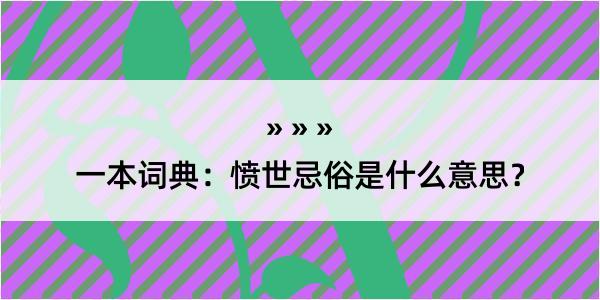 » » »

一本词典：愤世忌俗是什么意思？